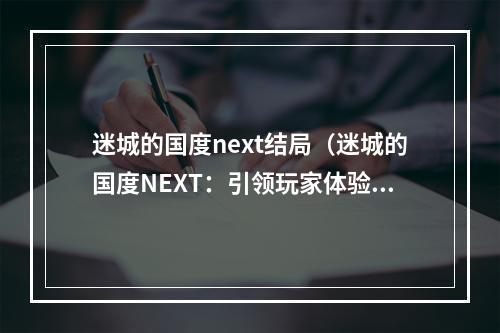 迷城的国度next结局（迷城的国度NEXT：引领玩家体验...